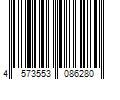 4 573553 086280